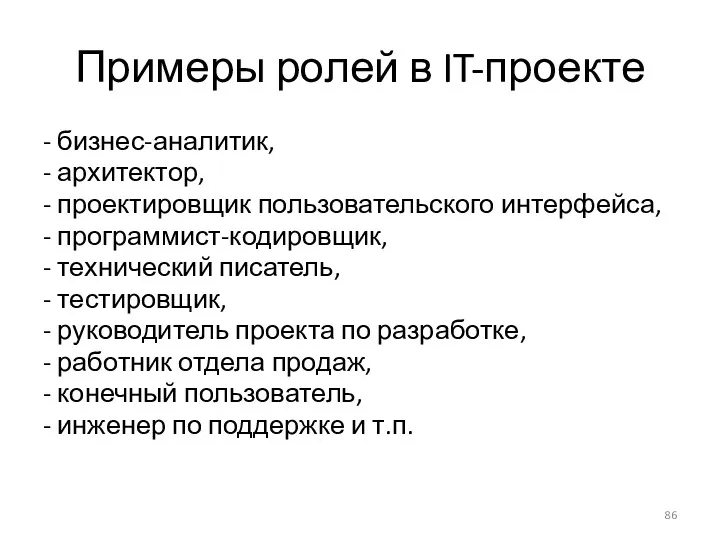 Примеры ролей в IT-проекте

- бизнес-аналитик,
- архитектор,
- проектировщик пользовательского интерфейса,
- программист-кодировщик,
- технический писатель,
- тестировщик,
- руководитель проекта по разработке,
- работник отдела продаж,
- конечный пользователь,
- инженер по поддержке и т.п.

86